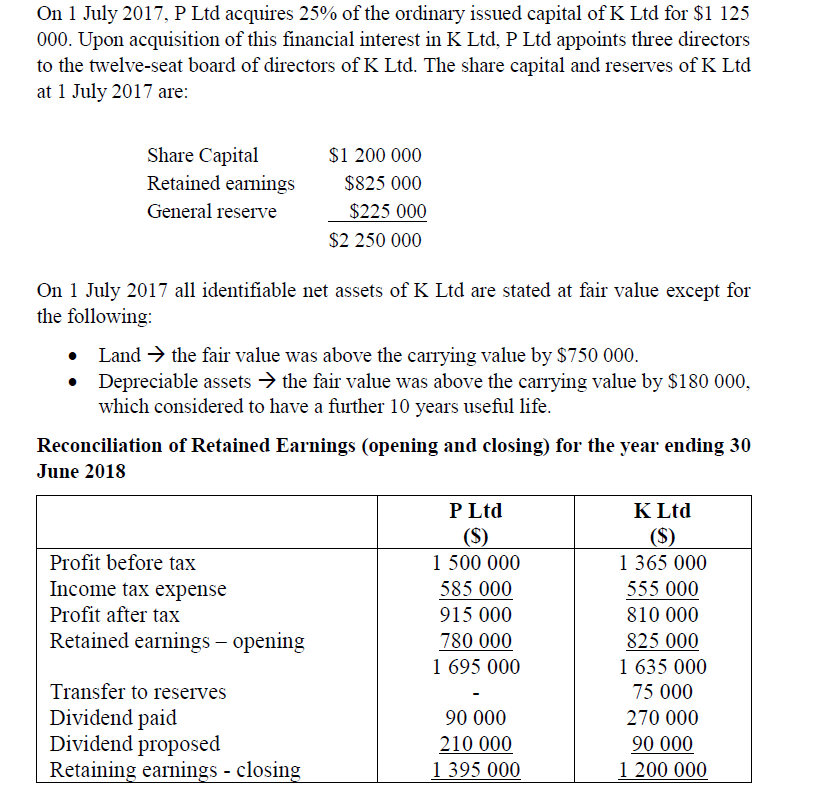 On 1 July 2017, P Ltd acquires 25% of the ordinary issued capital of K Ltd for $1 125 000. Upon acquisition of this financial interest in K Ltd, P Ltd appoints three directors to the twelve-seat board of directors of K Ltd. The share capital and reserves of K Ltd at 1 July 2017 are:

| | |
|---|---|
| Share Capital | $1 200 000 |
| Retained earnings | $825 000 |
| General reserve | $225 000 |
| | $2 250 000 |

On 1 July 2017 all identifiable net assets of K Ltd are stated at fair value except for the following:

• Land → the fair value was above the carrying value by $750 000.
• Depreciable assets → the fair value was above the carrying value by $180 000, which considered to have a further 10 years useful life.

**Reconciliation of Retained Earnings (opening and closing) for the year ending 30 June 2018**

| | P Ltd ($) | K Ltd ($) |
|---|---|---|
| Profit before tax | 1 500 000 | 1 365 000 |
| Income tax expense | 585 000 | 555 000 |
| Profit after tax | 915 000 | 810 000 |
| Retained earnings – opening | 780 000 | 825 000 |
| | 1 695 000 | 1 635 000 |
| Transfer to reserves | - | 75 000 |
| Dividend paid | 90 000 | 270 000 |
| Dividend proposed | 210 000 | 90 000 |
| Retaining earnings - closing | 1 395 000 | 1 200 000 |